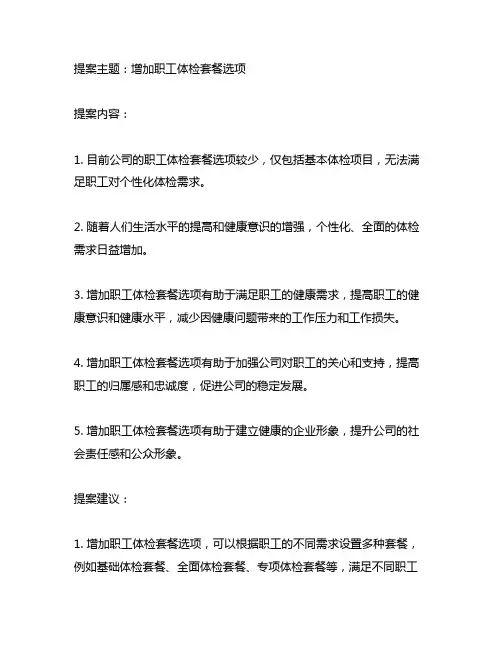 提案主题：增加职工体检套餐选项

提案内容：

1. 目前公司的职工体检套餐选项较少，仅包括基本体检项目，无法满足职工对个性化体检需求。

2. 随着人们生活水平的提高和健康意识的增强，个性化、全面的体检需求日益增加。

3. 增加职工体检套餐选项有助于满足职工的健康需求，提高职工的健康意识和健康水平，减少因健康问题带来的工作压力和工作损失。

4. 增加职工体检套餐选项有助于加强公司对职工的关心和支持，提高职工的归属感和忠诚度，促进公司的稳定发展。

5. 增加职工体检套餐选项有助于建立健康的企业形象，提升公司的社会责任感和公众形象。

提案建议：

1. 增加职工体检套餐选项，可以根据职工的不同需求设置多种套餐，例如基础体检套餐、全面体检套餐、专项体检套餐等，满足不同职工